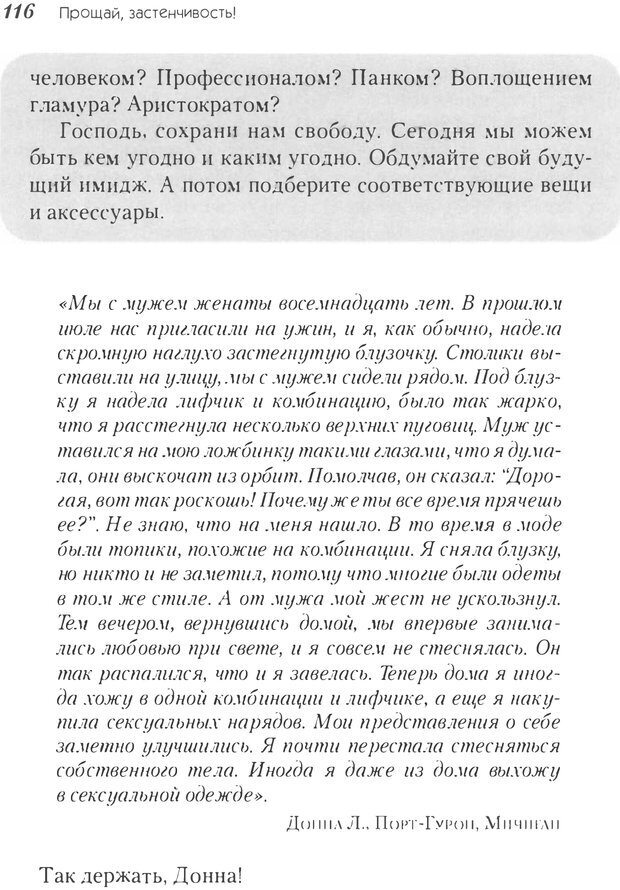 116 Прощай, застенчивость!

человеком? Профессионалом? Панком? Воплощением гламура? Аристократом?

Господь, сохрани нам свободу. Сегодня мы можем быть кем угодно и каким угодно. Обдумайте свой будущий имидж. А потом подберите соответствующие вещи и аксессуары.

«Мы с мужем женаты восемнадцать лет. В прошлом июле нас пригласили на ужин, и я, как обычно, надела скромную наглухо застегнутую блузочку. Столики выставили на улицу, мы с мужем сидели рядом. Под блузку я надела лифчик и комбинацию, было так жарко, что я расстегнула несколько верхних пуговиц. Муж уставился на мою ложбинку такими глазами, что я думала, они выскочат из орбит. Помолчав, он сказал: "Дорогая, вот так роскошь! Почему же ты все время прячешь ее?". Не знаю, что на меня нашло. В то время в моде были топики, похожие на комбинации. Я сняла блузку, но никто и не заметил, потому что многие были одеты в том же стиле. А от мужа мой жест не ускользнул. Тем вечером, вернувшись домой, мы впервые занимались любовью при свете, и я совсем не стеснялась. Он так распалился, что и я завелась. Теперь дома я иногда хожу в одной комбинации и лифчике, а еще я накупила сексуальных нарядов. Мои представления о себе заметно улучшились. Я почти перестала стесняться собственного тела. Иногда я даже из дома выхожу в сексуальной одежде».

Донна Л., Порт-Гурон, Мичиган

Так держать, Донна!